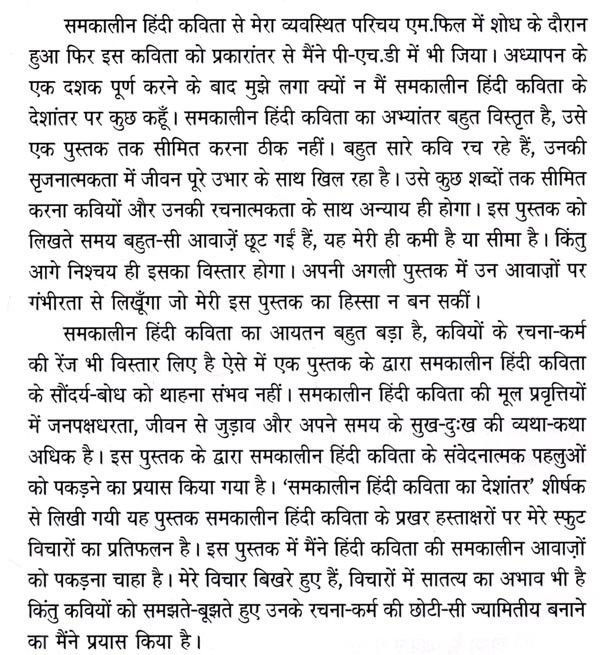 समकालीन हिंदी कविता से मेरा व्यवस्थित परिचय एम.फिल में शोध के दौरान हुआ फिर इस कविता को प्रकारांतर से मैंने पी-एच.डी में भी जिया। अध्यापन के एक दशक पूर्ण करने के बाद मुझे लगा क्यों न मैं समकालीन हिंदी कविता के देशांतर पर कुछ कहूँ। समकालीन हिंदी कविता का अभ्यांतर बहुत विस्तृत है, उसे एक पुस्तक तक सीमित करना ठीक नहीं। बहुत सारे कवि रच रहे हैं, उनकी सृजनात्मकता में जीवन पूरे उभार के साथ खिल रहा है। उसे कुछ शब्दों तक सीमित करना कवियों और उनकी रचनात्मकता के साथ अन्याय ही होगा। इस पुस्तक को लिखते समय बहुत-सी आवाज़ें छूट गईं हैं, यह मेरी ही कमी है या सीमा है। किंतु आगे निश्चय ही इसका विस्तार होगा। अपनी अगली पुस्तक में उन आवाज़ों पर गंभीरता से लिखूँगा जो मेरी इस पुस्तक का हिस्सा न बन सकीं।

समकालीन हिंदी कविता का आयतन बहुत बड़ा है, कवियों के रचना-कर्म की रेंज भी विस्तार लिए है ऐसे में एक पुस्तक के द्वारा समकालीन हिंदी कविता के सौंदर्य-बोध को थाहना संभव नहीं। समकालीन हिंदी कविता की मूल प्रवृत्तियों में जनपक्षधरता, जीवन से जुड़ाव और अपने समय के सुख-दुःख की व्यथा-कथा अधिक है। इस पुस्तक के द्वारा समकालीन हिंदी कविता के संवेदनात्मक पहलुओं को पकड़ने का प्रयास किया गया है। 'समकालीन हिंदी कविता का देशांतर' शीर्षक से लिखी गयी यह पुस्तक समकालीन हिंदी कविता के प्रखर हस्ताक्षरों पर मेरे स्फुट विचारों का प्रतिफलन है। इस पुस्तक में मैंने हिंदी कविता की समकालीन आवाज़ों को पकड़ना चाहा है। मेरे विचार बिखरे हुए हैं, विचारों में सातत्य का अभाव भी है किंतु कवियों को समझते-बूझते हुए उनके रचना-कर्म की छोटी-सी ज्यामितीय बनाने का मैंने प्रयास किया है।